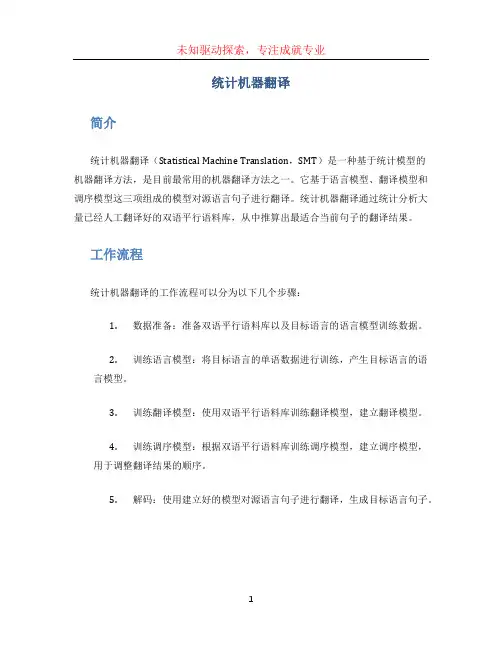 未知驱动探索，专注成就专业

统计机器翻译

简介

统计机器翻译（Statistical Machine Translation，SMT）是一种基于统计模型的机器翻译方法，是目前最常用的机器翻译方法之一。它基于语言模型、翻译模型和调序模型这三项组成的模型对源语言句子进行翻译。统计机器翻译通过统计分析大量已经人工翻译好的双语平行语料库，从中推算出最适合当前句子的翻译结果。

工作流程

统计机器翻译的工作流程可以分为以下几个步骤：

1. 数据准备：准备双语平行语料库以及目标语言的语言模型训练数据。

2. 训练语言模型：将目标语言的单语数据进行训练，产生目标语言的语言模型。

3. 训练翻译模型：使用双语平行语料库训练翻译模型，建立翻译模型。

4. 训练调序模型：根据双语平行语料库训练调序模型，建立调序模型，用于调整翻译结果的顺序。

5. 解码：使用建立好的模型对源语言句子进行翻译，生成目标语言句子。

1